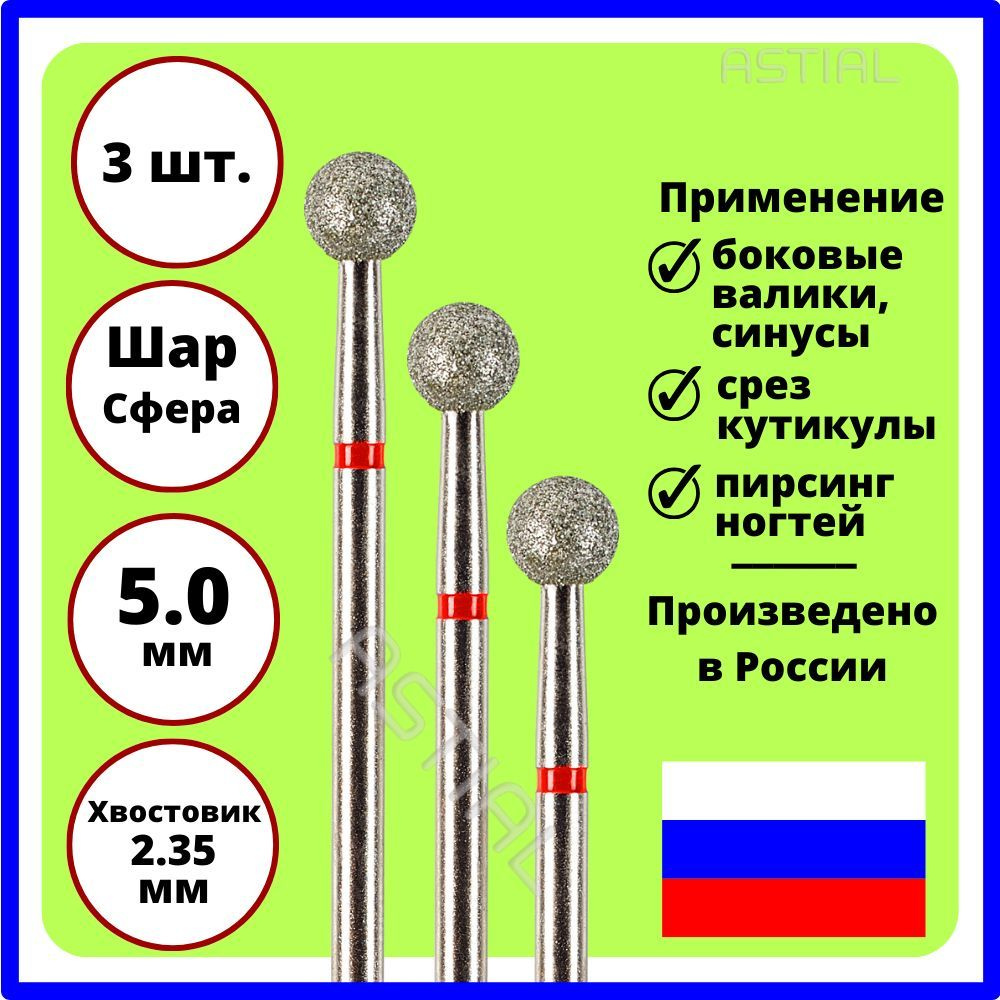 ASTIAL

3 шт.

Шар
Сфера

5.0
мм

Хвостовик
2.35
мм

ASTIAL

Применение

боковые валики, синусы

срез кутикулы

пирсинг ногтей

Произведено в России